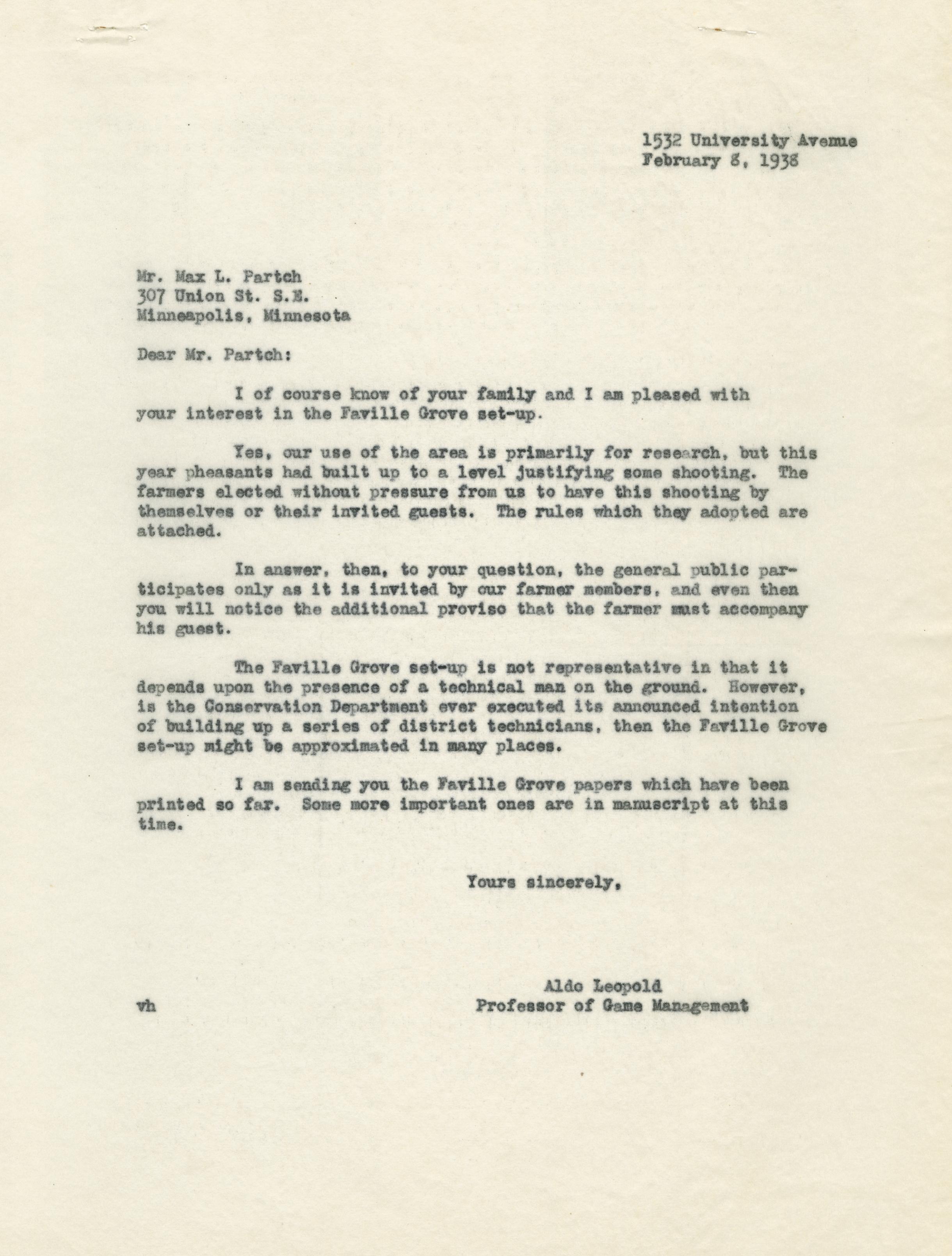 1532 University Avenue
February 8, 1938

Mr. Max L. Partch
307 Union St. S.E.
Minneapolis, Minnesota

Dear Mr. Partch:

I of course know of your family and I am pleased with your interest in the Faville Grove set-up.

Yes, our use of the area is primarily for research, but this year pheasants had built up to a level justifying some shooting. The farmers elected without pressure from us to have this shooting by themselves or their invited guests. The rules which they adopted are attached.

In answer, then, to your question, the general public participates only as it is invited by our farmer members, and even then you will notice the additional proviso that the farmer must accompany his guest.

The Faville Grove set-up is not representative in that it depends upon the presence of a technical man on the ground. However, is the Conservation Department ever executed its announced intention of building up a series of district technicians, then the Faville Grove set-up might be approximated in many places.

I am sending you the Faville Grove papers which have been printed so far. Some more important ones are in manuscript at this time.

Yours sincerely,

Aldo Leopold
Professor of Game Management

vh